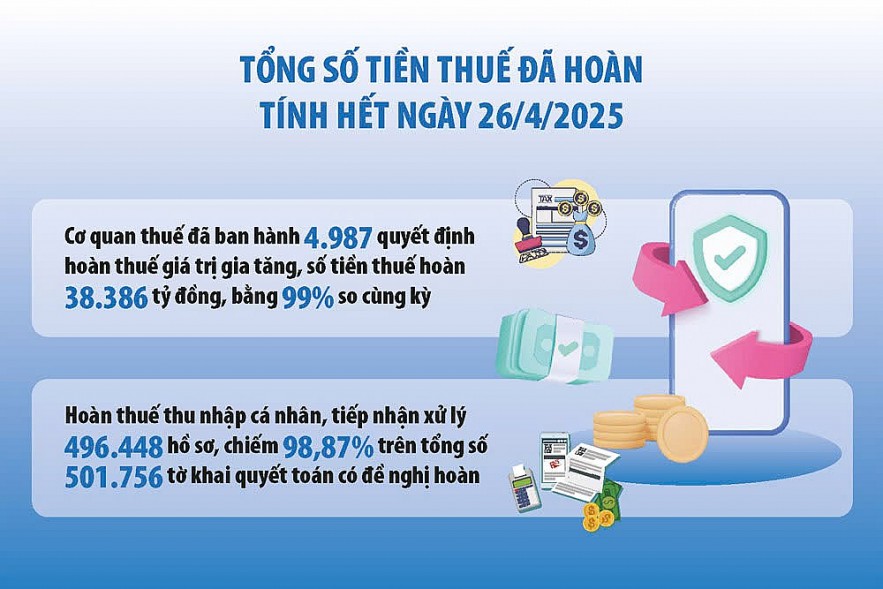 TỔNG SỐ TIỀN THUẾ ĐÃ HOÀN
TÍNH HẾT NGÀY 26/4/2025

Cơ quan thuế đã ban hành 4.987 quyết định hoàn thuế giá trị gia tăng, số tiền thuế hoàn 38.386 tỷ đồng, bằng 99% so cùng kỳ

TAX

Hoàn thuế thu nhập cá nhân, tiếp nhận xử lý 496.448 hồ sơ, chiếm 98,87% trên tổng số 501.756 tờ khai quyết toán có đề nghị hoàn